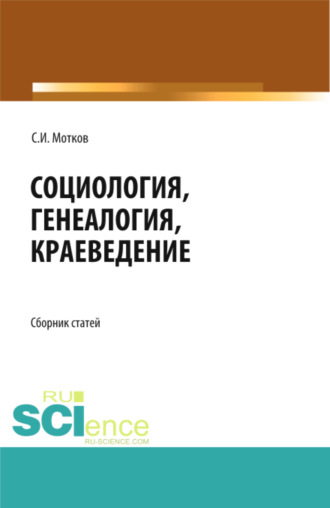 С.И. Мотков

СОЦИОЛОГИЯ, ГЕНЕАЛОГИЯ, КРАЕВЕДЕНИЕ

Сборник статей

RU
SCIence
RU-SCIENCE.COM